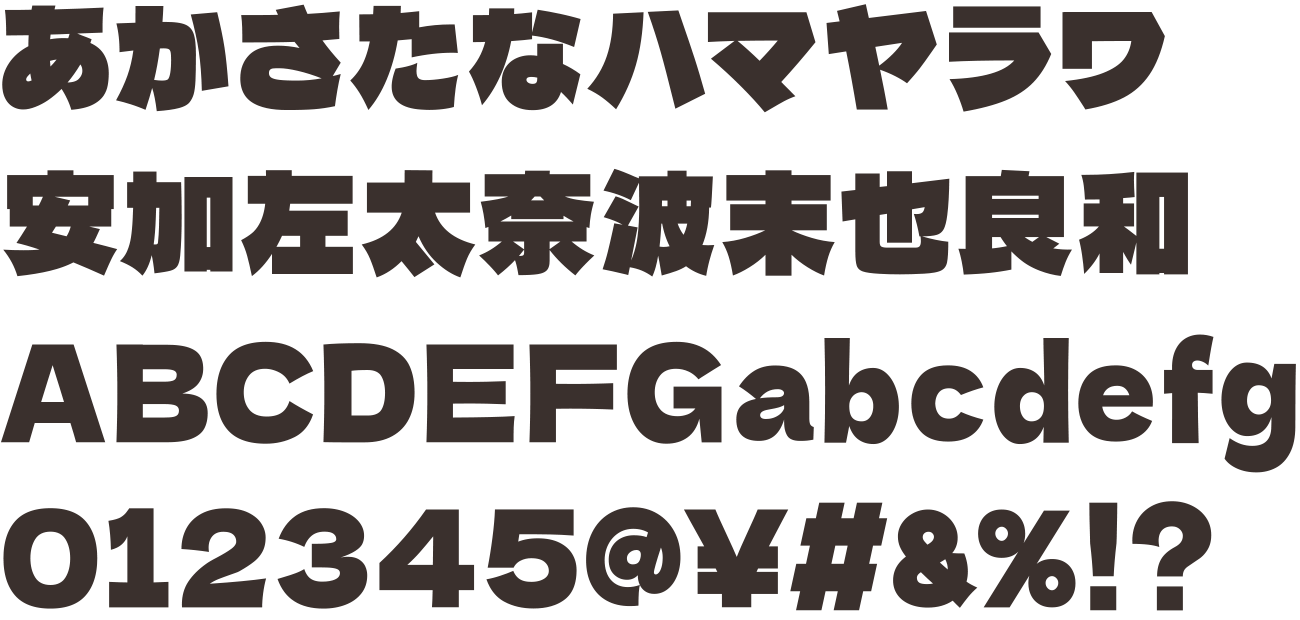 あかさたなハマヤラワ
安加左太奈波末也良和
ABCDEFGabcdefg
012345@¥#&%!?